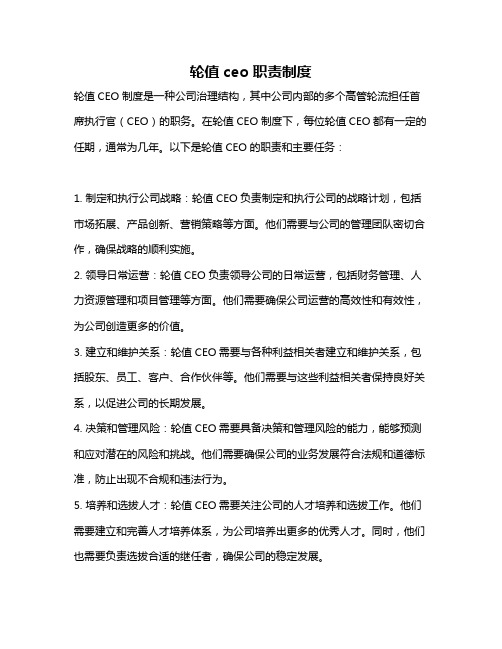 轮值 ceo 职责制度

轮值 CEO 制度是一种公司治理结构，其中公司内部的多个高管轮流担任首席执行官（CEO）的职务。在轮值 CEO 制度下，每位轮值 CEO 都有一定的任期，通常为几年。以下是轮值 CEO 的职责和主要任务：

1. 制定和执行公司战略：轮值 CEO 负责制定和执行公司的战略计划，包括市场拓展、产品创新、营销策略等方面。他们需要与公司的管理团队密切合作，确保战略的顺利实施。

2. 领导日常运营：轮值 CEO 负责领导公司的日常运营，包括财务管理、人力资源管理和项目管理等方面。他们需要确保公司运营的高效性和有效性，为公司创造更多的价值。

3. 建立和维护关系：轮值 CEO 需要与各种利益相关者建立和维护关系，包括股东、员工、客户、合作伙伴等。他们需要与这些利益相关者保持良好关系，以促进公司的长期发展。

4. 决策和管理风险：轮值 CEO 需要具备决策和管理风险的能力，能够预测和应对潜在的风险和挑战。他们需要确保公司的业务发展符合法规和道德标准，防止出现不合规和违法行为。

5. 培养和选拔人才：轮值 CEO 需要关注公司的人才培养和选拔工作。他们需要建立和完善人才培养体系，为公司培养出更多的优秀人才。同时，他们也需要负责选拔合适的继任者，确保公司的稳定发展。